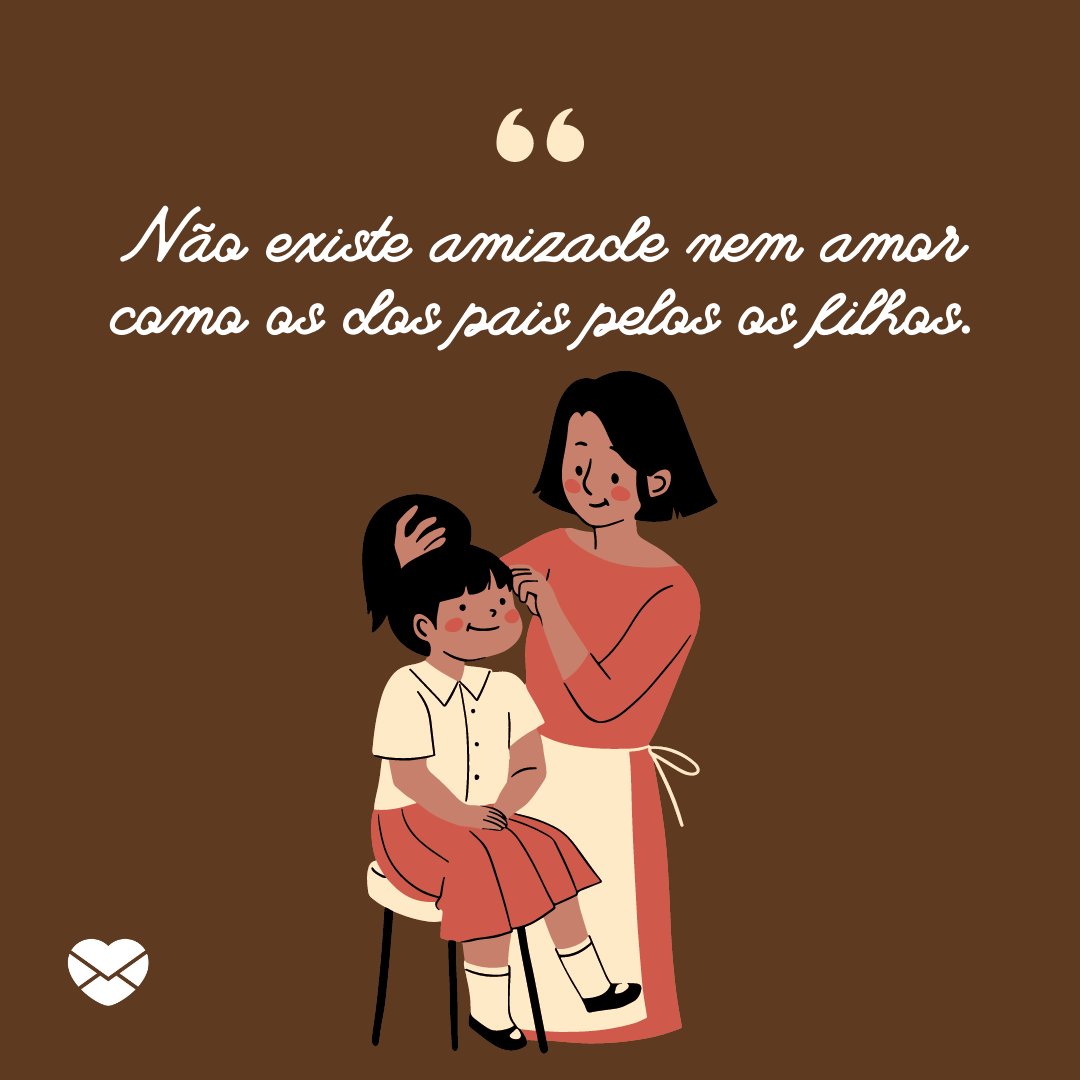 “

Não existe amizade nem amor como os dos pais pelos os filhos.